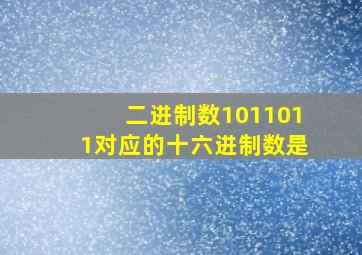 二进制数1011011对应的十六进制数是